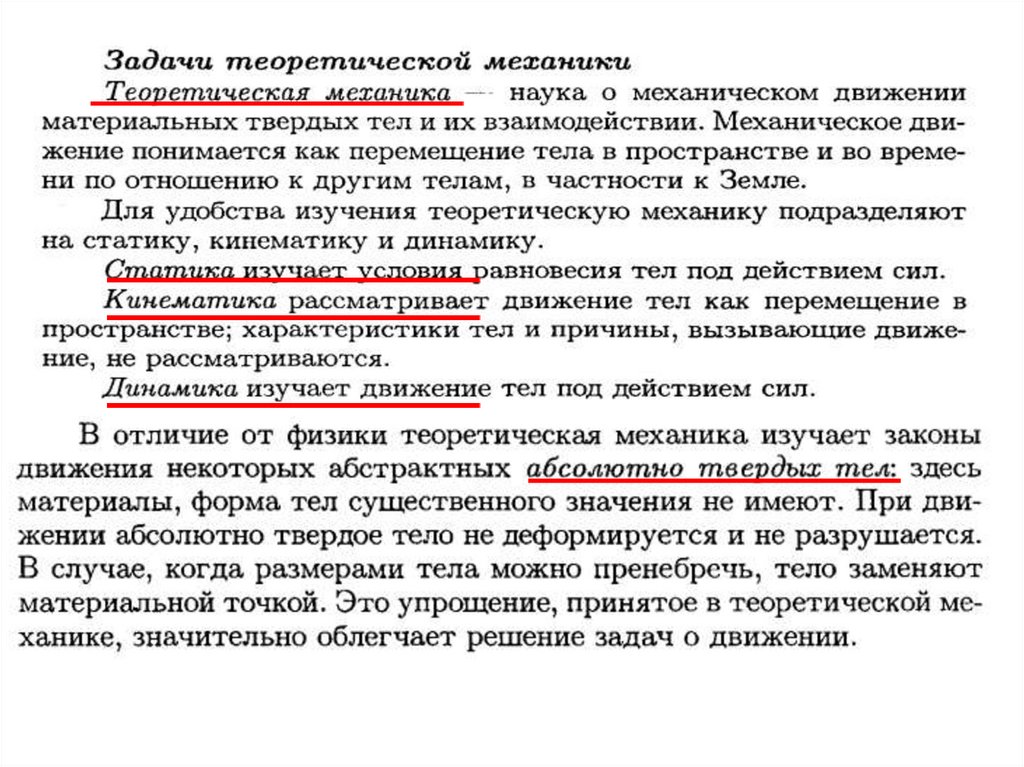 Задачи теоретической механики

Теоретическая механика — наука о механическом движении материальных твердых тел и их взаимодействии. Механическое движение понимается как перемещение тела в пространстве и во времени по отношению к другим телам, в частности к Земле.

Для удобства изучения теоретическую механику подразделяют на статику, кинематику и динамику.

Статика изучает условия равновесия тел под действием сил.

Кинематика рассматривает движение тел как перемещение в пространстве; характеристики тел и причины, вызывающие движение, не рассматриваются.

Динамика изучает движение тел под действием сил.

В отличие от физики теоретическая механика изучает законы движения некоторых абстрактных абсолютно твердых тел: здесь материалы, форма тел существенного значения не имеют. При движении абсолютно твердое тело не деформируется и не разрушается. В случае, когда размерами тела можно пренебречь, тело заменяют материальной точкой. Это упрощение, принятое в теоретической механике, значительно облегчает решение задач о движении.